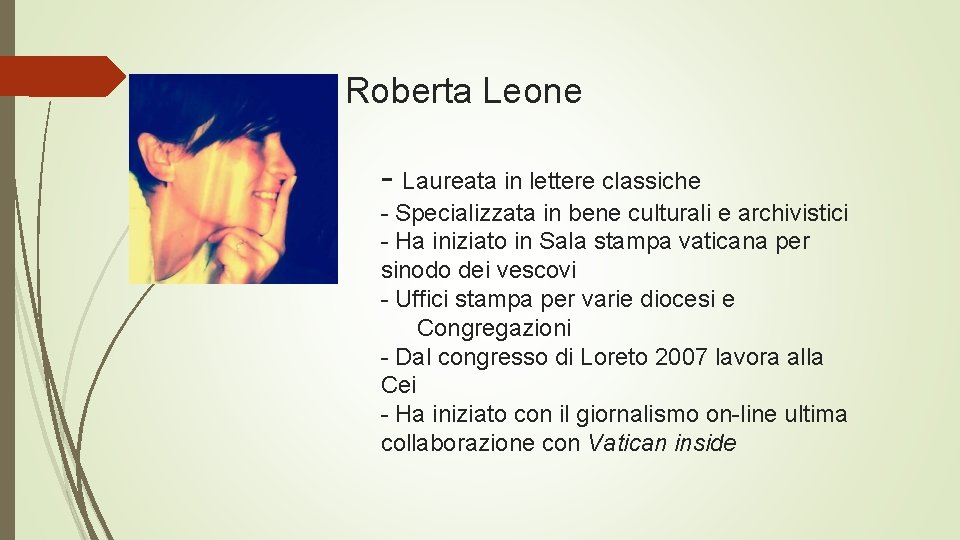 Roberta Leone

- Laureata in lettere classiche
- Specializzata in bene culturali e archivistici
- Ha iniziato in Sala stampa vaticana per sinodo dei vescovi
- Uffici stampa per varie diocesi e Congregazioni
- Dal congresso di Loreto 2007 lavora alla Cei
- Ha iniziato con il giornalismo on-line ultima collaborazione con Vatican inside